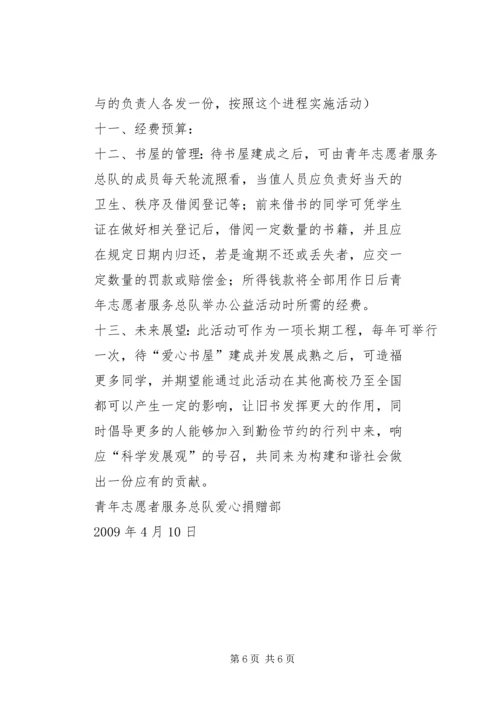 与的负责人各发一份，按照这个进程实施活动）

十一、经费预算：

十二、书屋的管理：待书屋建成之后，可由青年志愿者服务总队的成员每天轮流照看，当值人员应负责好当天的卫生、秩序及借阅登记等；前来借书的同学可凭学生证在做好相关登记后，借阅一定数量的书籍，并且应在规定日期内归还，若是逾期不还或丢失者，应交一定数量的罚款或赔偿金；所得钱款将全部用作日后青年志愿者服务总队举办公益活动时所需的经费。

十三、未来展望：此活动可作为一项长期工程，每年可举行一次，待“爱心书屋”建成并发展成熟之后，可造福更多同学，并期望能通过此活动在其他高校乃至全国都可以产生一定的影响，让旧书发挥更大的作用，同时倡导更多的人能够加入到勤俭节约的行列中来，响应“科学发展观”的号召，共同来为构建和谐社会做出一份应有的贡献。

青年志愿者服务总队爱心捐赠部

2009 年 4 月 10 日

第 6 页 共 6 页